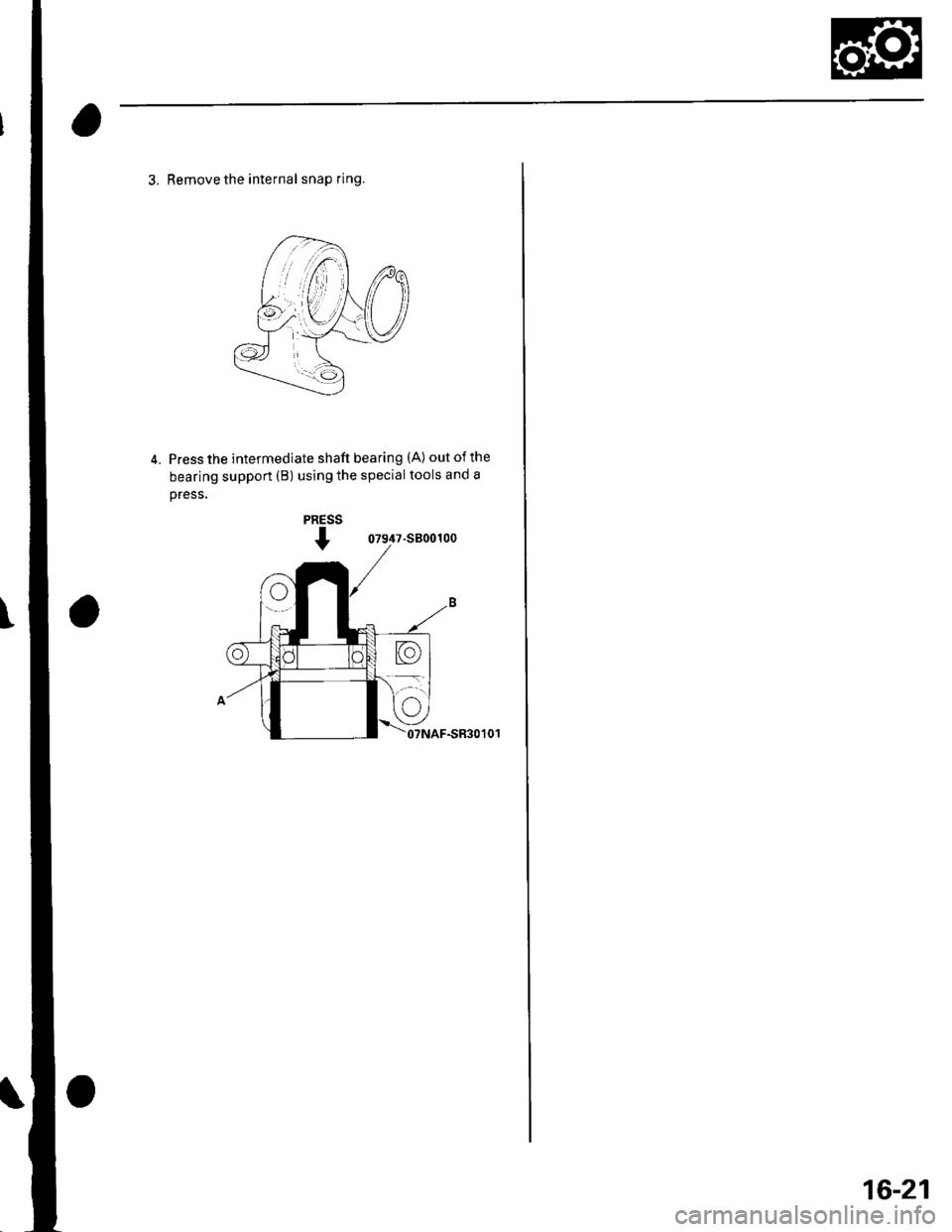 3. Remove the internal snap ring.

4. Press the intermediate shaft bearing (A) out of the bearing support (B) using the special tools and a press.

PRESS

07947-SB00100

B

A

07NAF-SR30101

16-21

carmanualsonline.info